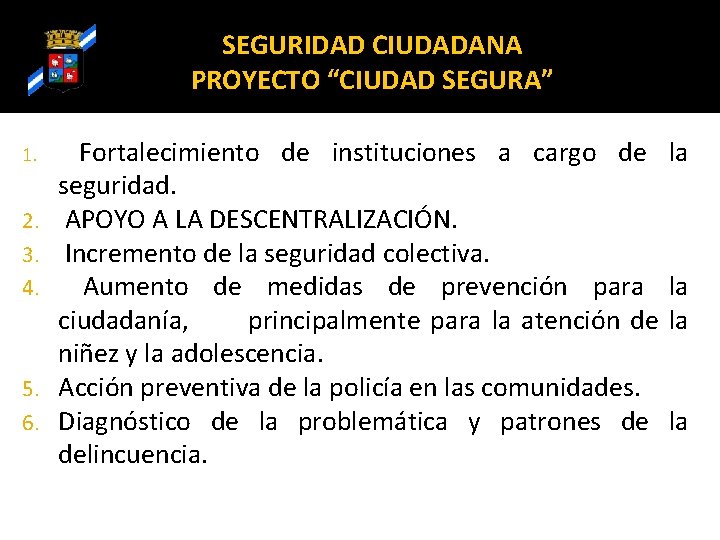 SEGURIDAD CIUDADANA
PROYECTO “CIUDAD SEGURA”

1. Fortalecimiento de instituciones a cargo de la seguridad.
2. APOYO A LA DESCENTRALIZACIÓN.
3. Incremento de la seguridad colectiva.
4. Aumento de medidas de prevención para la ciudadanía, principalmente para la atención de la niñez y la adolescencia.
5. Acción preventiva de la policía en las comunidades.
6. Diagnóstico de la problemática y patrones de la delincuencia.